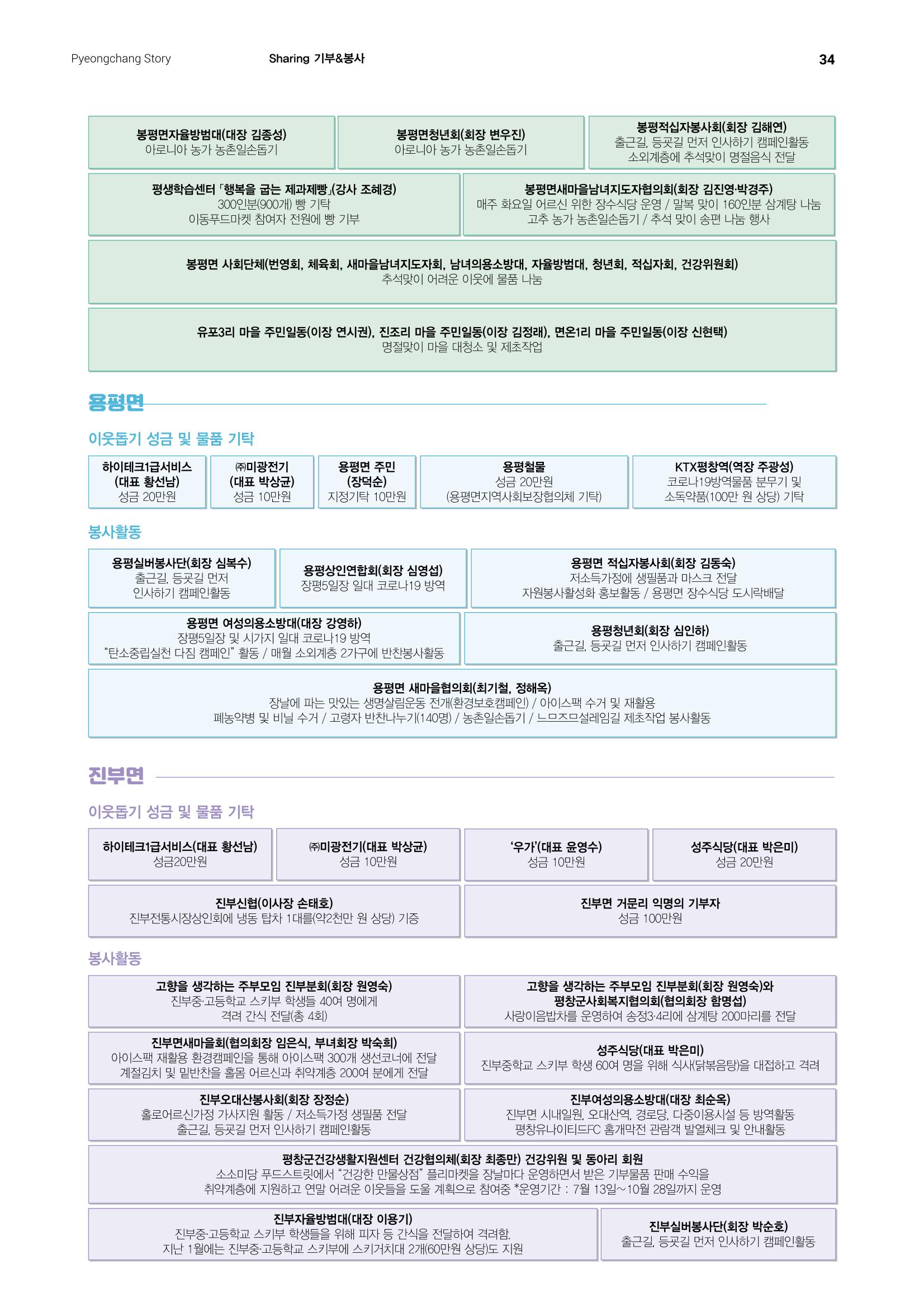 Pyeongchang Story Sharing 기부&봉사 34

봉평면자율방범대(대장 김종성)
아로니아 농가 농촌일손돕기

봉평면청년회(회장 변우진)
아로니아 농가 농촌일손돕기

봉평적십자봉사회(회장 김해연)
출근길, 등굣길 먼저 인사하기 캠페인활동
소외계층에 추석맞이 명절음식 전달

평생학습센터 「행복을 굽는 제과제빵」(강사 조혜경)
300인분(900개) 빵 기탁
이동푸드마켓 참여자 전원에 빵 기부

봉평면새마을남녀지도자협의회(회장 김진영·박경주)
매주 화요일 어르신 위한 장수식당 운영 / 말복 맞이 160인분 삼계탕 나눔
고추 농가 농촌일손돕기 / 추석 맞이 송편 나눔 행사

봉평면 사회단체(번영회, 체육회, 새마을남녀지도자회, 남녀의용소방대, 자율방범대, 청년회, 적십자회, 건강위원회)
추석맞이 어려운 이웃에 물품 나눔

유포3리 마을 주민일동(이장 연시권), 진조리 마을 주민일동(이장 김정래), 면온1리 마을 주민일동(이장 신현택)
명절맞이 마을 대청소 및 제초작업

용평면

이웃돕기 성금 및 물품 기탁

하이테크1급서비스 (대표 황선남)
성금 20만원

㈜미광전기 (대표 박상균)
성금 10만원

용평면 주민 (장덕순)
지정기탁 10만원

용평철물
성금 20만원
(용평면지역사회보장협의체 기탁)

KTX평창역(역장 주광성)
코로나19방역물품 분무기 및 소독약품(100만 원 상당) 기탁

봉사활동

용평실버봉사단(회장 심복수)
출근길, 등굣길 먼저 인사하기 캠페인활동

용평상인연합회(회장 심영섭)
장평5일장 일대 코로나19 방역

용평면 적십자봉사회(회장 김동숙)
저소득가정에 생필품과 마스크 전달
자원봉사활성화 홍보활동 / 용평면 장수식당 도시락배달

용평면 여성의용소방대(대장 강영하)
장평5일장 및 시가지 일대 코로나19 방역
“탄소중립실천 다짐 캠페인” 활동 / 매월 소외계층 2가구에 반찬봉사활동

용평청년회(회장 심인하)
출근길, 등굣길 먼저 인사하기 캠페인활동

용평면 새마을협의회(최기철, 정해옥)
장날에 파는 맛있는 생명살림운동 전개(환경보호캠페인) / 아이스팩 수거 및 재활용
폐농약병 및 비닐 수거 / 고령자 반찬나누기(140명) / 농촌일손돕기 / 느므즈므설레임길 제초작업 봉사활동

진부면

이웃돕기 성금 및 물품 기탁

하이테크1급서비스(대표 황선남)
성금20만원

㈜미광전기(대표 박상균)
성금 10만원

‘우가’(대표 윤영수)
성금 10만원

성주식당(대표 박은미)
성금 20만원

진부신협(이사장 손태호)
진부전통시장상인회에 냉동 탑차 1대를(약2천만 원 상당) 기증

진부면 거문리 익명의 기부자
성금 100만원

봉사활동

고향을 생각하는 주부모임 진부분회(회장 원영숙)
진부중·고등학교 스키부 학생들 40여 명에게 격려 간식 전달(총 4회)

고향을 생각하는 주부모임 진부분회(회장 원영숙)와 평창군사회복지협의회(협의회장 함명섭)
사랑이음밥차를 운영하여 송정3·4리에 삼계탕 200마리를 전달

진부면새마을회(협의회장 임은식, 부녀회장 박숙희)
아이스팩 재활용 환경캠페인을 통해 아이스팩 300개 생선코너에 전달
계절김치 및 밑반찬을 홀몸 어르신과 취약계층 200여 분에게 전달

성주식당(대표 박은미)
진부중학교 스키부 학생 60여 명을 위해 식사(닭볶음탕)을 대접하고 격려

진부오대산봉사회(회장 장정순)
홀로어르신가정 가사지원 활동 / 저소득가정 생필품 전달
출근길, 등굣길 먼저 인사하기 캠페인활동

진부여성의용소방대(대장 최순옥)
진부면 시내일원, 오대산역, 경로당, 다중이용시설 등 방역활동
평창유나이티드FC 홈개막전 관람객 발열체크 및 안내활동

평창군건강생활지원센터 건강협의체(회장 최종만) 건강위원 및 동아리 회원
소소미당 푸드스트릿에서 “건강한 만물상점” 플리마켓을 장날마다 운영하면서 받은 기부물품 판매 수익을 취약계층에 지원하고 연말 어려운 이웃들을 도울 계획으로 참여중 *운영기간 : 7월 13일~10월 28일까지 운영

진부자율방범대(대장 이용기)
진부중·고등학교 스키부 학생들을 위해 피자 등 간식을 전달하여 격려함.
지난 1월에는 진부중·고등학교 스키부에 스키거치대 2개(60만원 상당)도 지원

진부실버봉사단(회장 박순호)
출근길, 등굣길 먼저 인사하기 캠페인활동